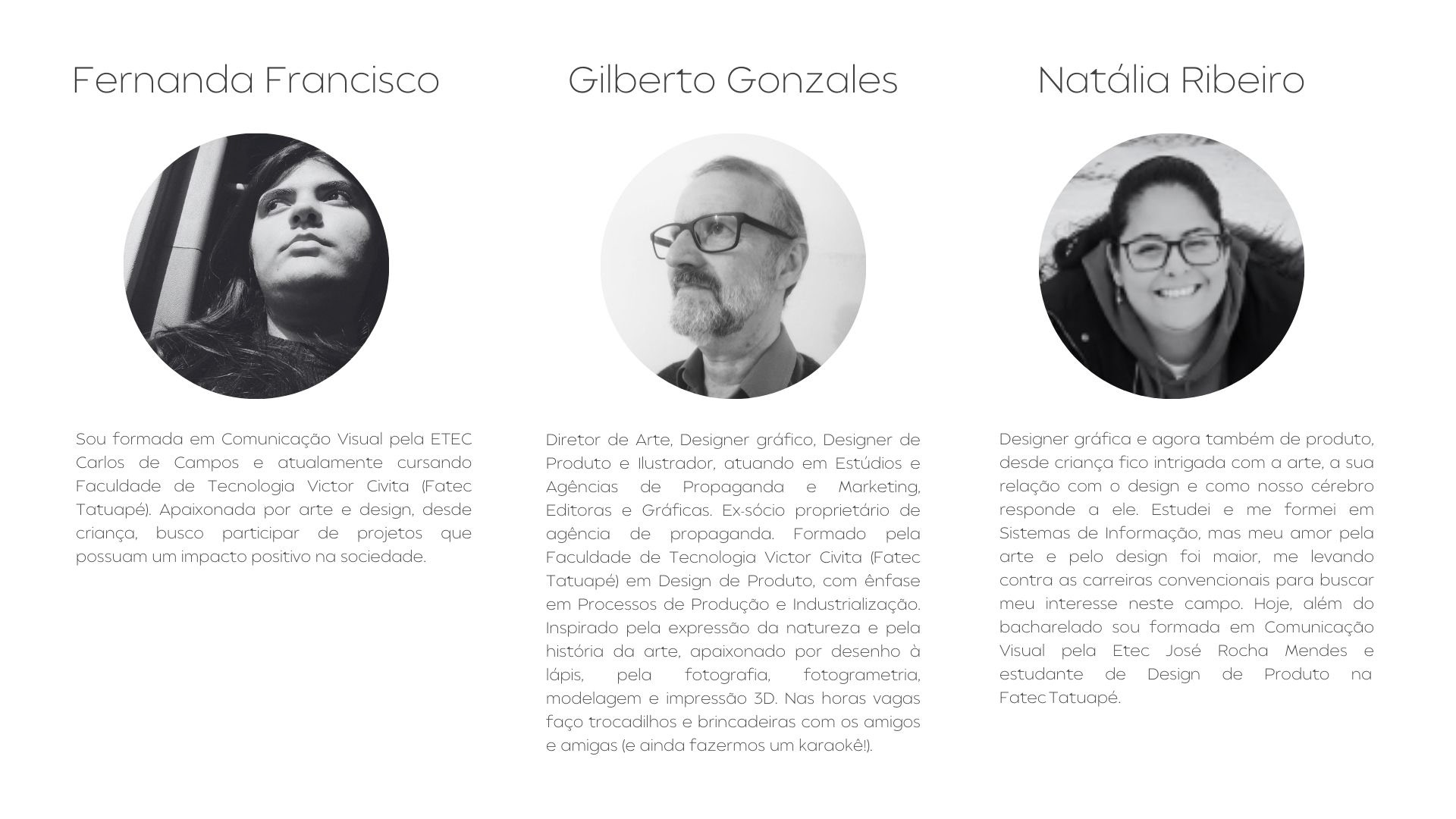 Fernanda Francisco

Sou formada em Comunicação Visual pela ETEC Carlos de Campos e atualamente cursando Faculdade de Tecnologia Victor Civita (Fatec Tatuapé). Apaixonada por arte e design, desde criança, busco participar de projetos que possuam um impacto positivo na sociedade.

Gilberto Gonzales

Diretor de Arte, Designer gráfico, Designer de Produto e Ilustrador, atuando em Estúdios e Agências de Propaganda e Marketing, Editoras e Gráficas. Ex-sócio proprietário de agência de propaganda. Formado pela Faculdade de Tecnologia Victor Civita (Fatec Tatuapé) em Design de Produto, com ênfase em Processos de Produção e Industrialização. Inspirado pela expressão da natureza e pela história da arte, apaixonado por desenho à lápis, pela fotografia, fotogrametria, modelagem e impressão 3D. Nas horas vagas faço trocadilhos e brincadeiras com os amigos e amigas (e ainda fazermos um karaokê!).

Natália Ribeiro

Designer gráfica e agora também de produto, desde criança fico intrigada com a arte, a sua relação com o design e como nosso cérebro responde a ele. Estudei e me formei em Sistemas de Informação, mas meu amor pela arte e pelo design foi maior, me levando contra as carreiras convencionais para buscar meu interesse neste campo. Hoje, além do bacharelado sou formada em Comunicação Visual pela Etec José Rocha Mendes e estudante de Design de Produto na Fatec Tatuapé.